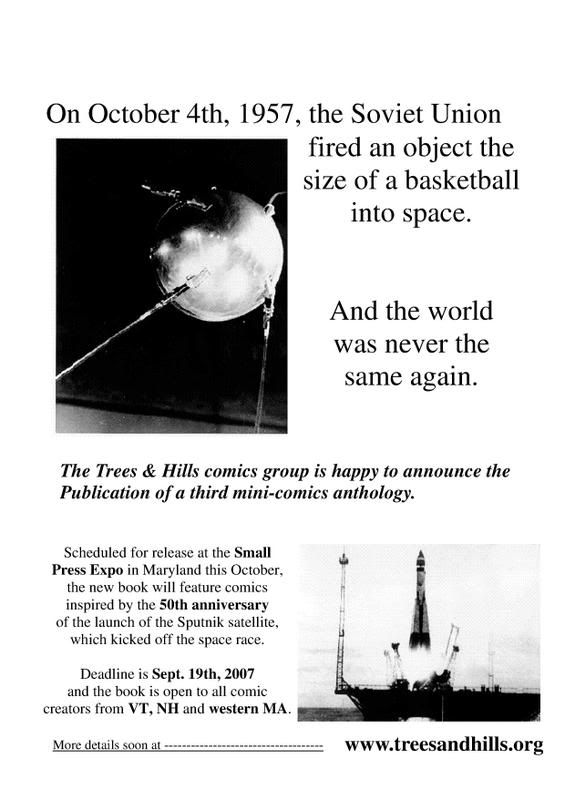 On October 4th, 1957, the Soviet Union fired an object the size of a basketball into space.

And the world was never the same again.

The Trees & Hills comics group is happy to announce the Publication of a third mini-comics anthology.

Scheduled for release at the Small Press Expo in Maryland this October, the new book will feature comics inspired by the 50th anniversary of the launch of the Sputnik satellite, which kicked off the space race.

Deadline is Sept. 19th, 2007 and the book is open to all comic creators from VT, NH and western MA.

More details soon at ---------------------------------- www.treesandhills.org